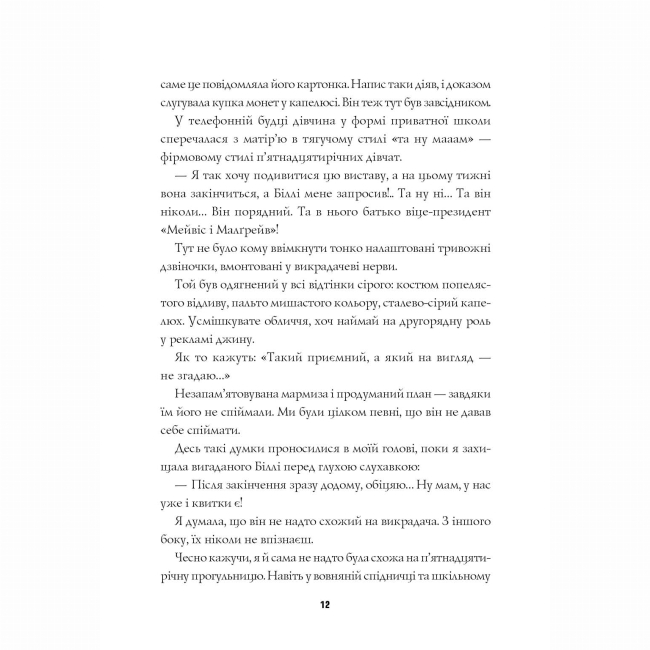 саме це повідомляла його картонка. Напис таки діяв, і доказом слугувала купка монет у капелюсі. Він теж тут був завсідником.

У телефонній будці дівчина у формі приватної школи сперечалася з матір'ю в тягучому стилі «та ну мааам» — фірмовому стилі п'ятнадцятирічних дівчат.

— Я так хочу подивитися цю виставу, а на цьому тижні вона закінчиться, а Біллі мене запросив!.. Та ну ні... Та він ніколи... Він порядний. Та в нього батько віце-президент «Мейвіс і Малґрейв»!

Тут не було кому ввімкнути тонко налаштовані тривожні дзвіночки, вмонтовані у викрадачеві нерви.

Той був одягнений у всі відтінки сірого: костюм попелястого відливу, пальто мишастого кольору, сталево-сірий капелюх. Усмішкувате обличчя, хоч наймай на другорядну роль у рекламі джину.

Як то кажуть: «Такий приємний, а який на вигляд — не згадаю...»

Незапам'ятовувана мармиза і продуманий план — завдяки їм його не спіймали. Ми були цілком певні, що він не давав себе спіймати.

Десь такі думки проносилися в моїй голові, поки я захищала вигаданого Біллі перед глухою слухавкою:

— Після закінчення зразу додому, обіцяю... Ну мам, у нас уже і квитки є!

Я думала, що він не надто схожий на викрадача. З іншого боку, їх ніколи не впізнаєш.

Чесно кажучи, я й сама не надто була схожа на п'ятнадцятирічну прогульницю. Навіть у вовняній спідниці та шкільному

12